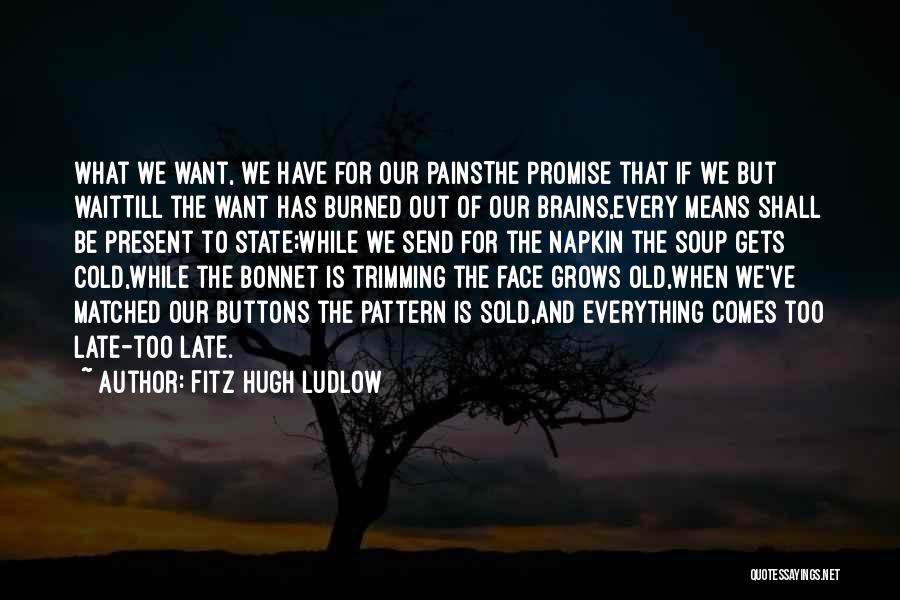 WHAT WE WANT, WE HAVE FOR OUR PAINSTHE PROMISE THAT IF WE BUT WAITTILL THE WANT HAS BURNED OUT OF OUR BRAINS,EVERY MEANS SHALL BE PRESENT TO STATE;WHILE WE SEND FOR THE NAPKIN THE SOUP GETS COLD,WHILE THE BONNET IS TRIMMING THE FACE GROWS OLD,WHEN WE'VE MATCHED OUR BUTTONS THE PATTERN IS SOLD,AND EVERYTHING COMES TOO LATE-TOO LATE.

~ AUTHOR: FITZ HUGH LUDLOW

QUOTESSAYINGS.NET